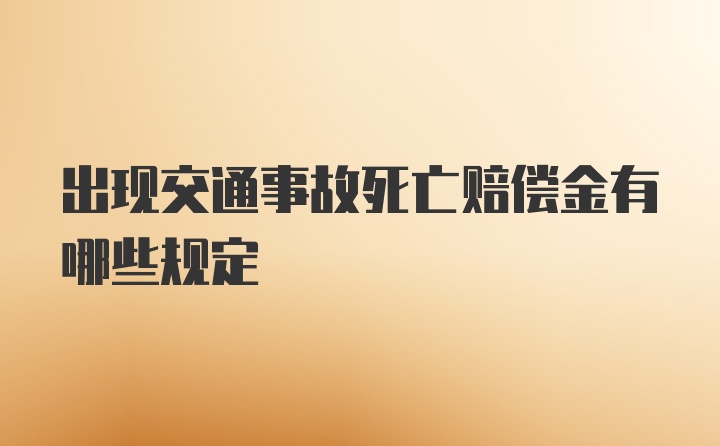 出现交通事故死亡赔偿金有哪些规定